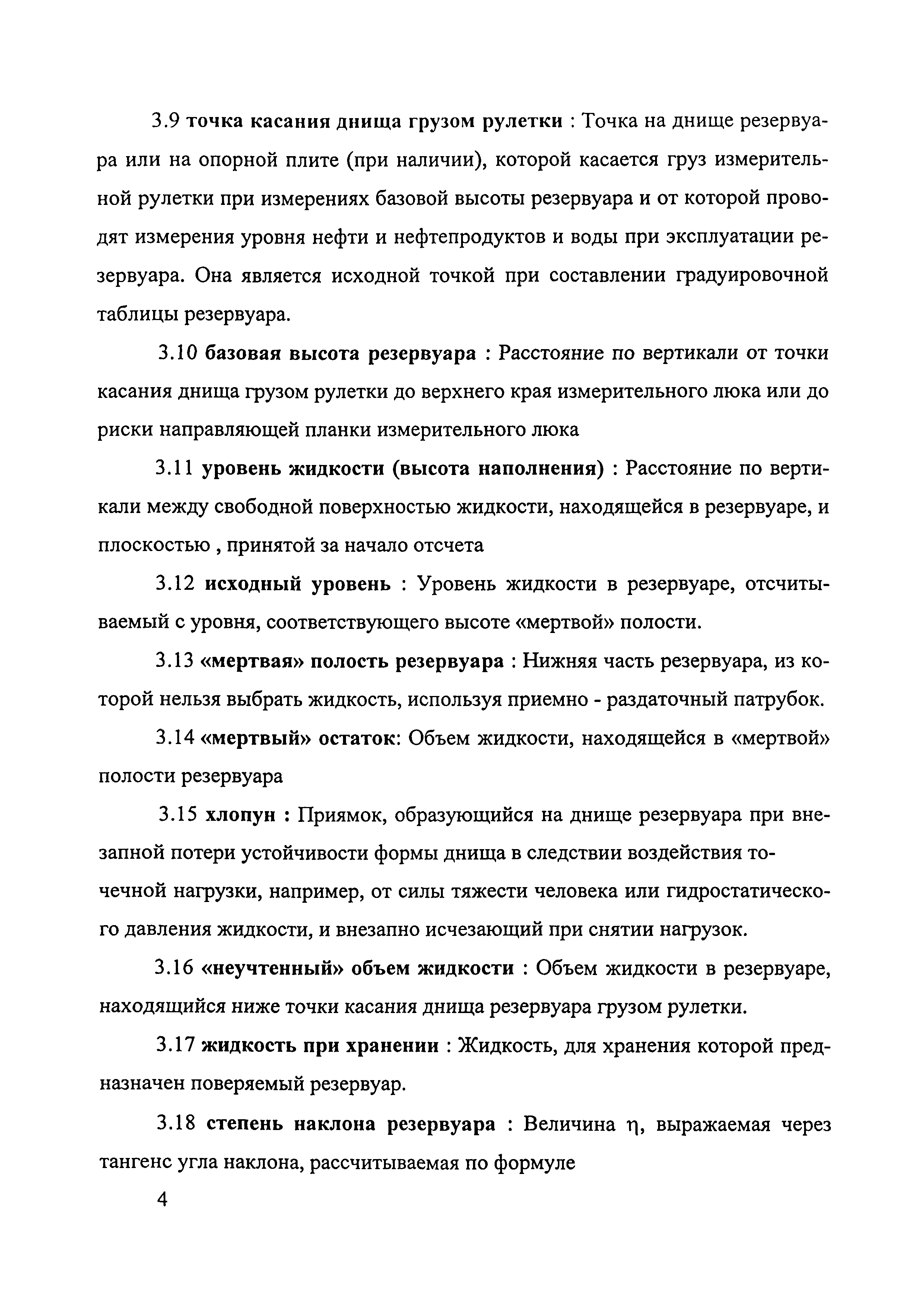 3.9 точка касания днища грузом рулетки : Точка на днище резервуара или на опорной плите (при наличии), которой касается груз измерительной рулетки при измерениях базовой высоты резервуара и от которой проводят измерения уровня нефти и нефтепродуктов и воды при эксплуатации резервуара. Она является исходной точкой при составлении градуировочной таблицы резервуара.

3.10 базовая высота резервуара : Расстояние по вертикали от точки касания днища грузом рулетки до верхнего края измерительного люка или до риски направляющей планки измерительного люка

3.11 уровень жидкости (высота наполнения) : Расстояние по вертикали между свободной поверхностью жидкости, находящейся в резервуаре, и плоскостью , принятой за начало отсчета

3.12 исходный уровень : Уровень жидкости в резервуаре, отсчитываемый с уровня, соответствующего высоте «мертвой» полости.

3.13 «мертвая» полость резервуара : Нижняя часть резервуара, из которой нельзя выбрать жидкость, используя приемно - раздаточный патрубок.

3.14 «мертвый» остаток: Объем жидкости, находящейся в «мертвой» полости резервуара

3.15 хлопун : Приямок, образующийся на днище резервуара при внезапной потери устойчивости формы днища в следствии воздействия точечной нагрузки, например, от силы тяжести человека или гидростатического давления жидкости, и внезапно исчезающий при снятии нагрузок.

3.16 «неучтенный» объем жидкости : Объем жидкости в резервуаре, находящийся ниже точки касания днища резервуара грузом рулетки.

3.17 жидкость при хранении : Жидкость, для хранения которой предназначен поверяемый резервуар.

3.18 степень наклона резервуара : Величина $\eta$, выражаемая через тангенс угла наклона, рассчитываемая по формуле

4